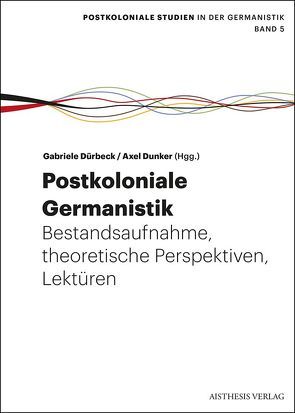 POSTKOLONIALE STUDIEN IN DER GERMANISTIK
BAND 5

Gabriele Dürbeck / Axel Dunker (Hgg.)

Postkoloniale Germanistik

Bestandsaufnahme, theoretische Perspektiven, Lektüren

AISTHESIS VERLAG